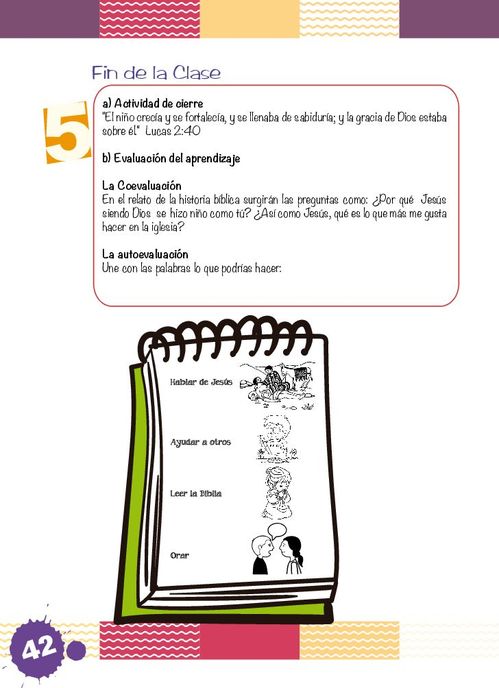 Fin de la Clase

5

a) Actividad de cierre
"El niño crecía y se fortalecía, y se llenaba de sabiduría; y la gracia de Dios estaba sobre él." Lucas 2:40

b) Evaluación del aprendizaje

La Coevaluación
En el relato de la historia bíblica surgirán las preguntas como: ¿Por qué Jesús siendo Dios se hizo niño como tú? ¿Así como Jesús, qué es lo que más me gusta hacer en la iglesia?

La autoevaluación
Une con las palabras lo que podrías hacer:

Hablar de Jesús

Ayudar a otros

Leer la Biblia

Orar

42